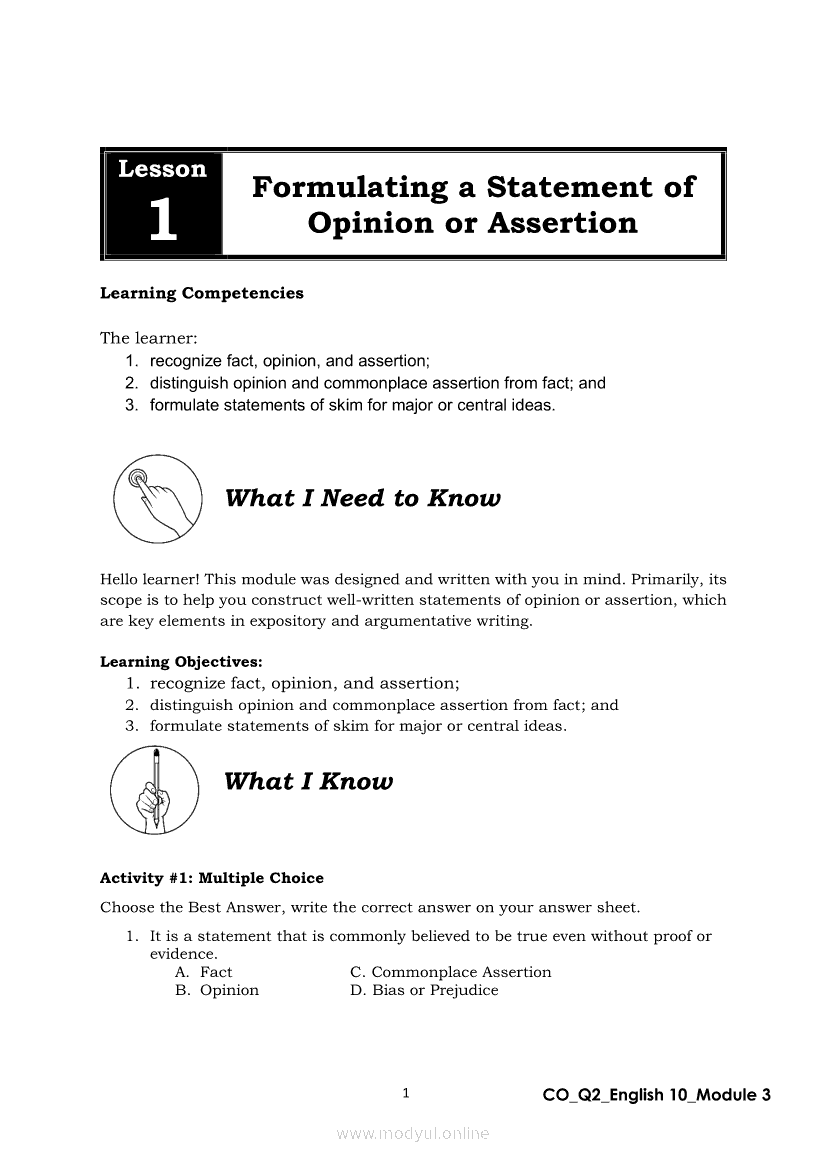 Lesson
1

Formulating a Statement of Opinion or Assertion

Learning Competencies

The learner:
1. recognize fact, opinion, and assertion;
2. distinguish opinion and commonplace assertion from fact; and
3. formulate statements of skim for major or central ideas.

What I Need to Know

Hello learner! This module was designed and written with you in mind. Primarily, its scope is to help you construct well-written statements of opinion or assertion, which are key elements in expository and argumentative writing.

Learning Objectives:
1. recognize fact, opinion, and assertion;
2. distinguish opinion and commonplace assertion from fact; and
3. formulate statements of skim for major or central ideas.

What I Know

Activity #1: Multiple Choice

Choose the Best Answer, write the correct answer on your answer sheet.

1. It is a statement that is commonly believed to be true even without proof or evidence.
A. Fact
B. Opinion
C. Commonplace Assertion
D. Bias or Prejudice

1

CO_Q2_English 10_Module 3

www.modyul.online